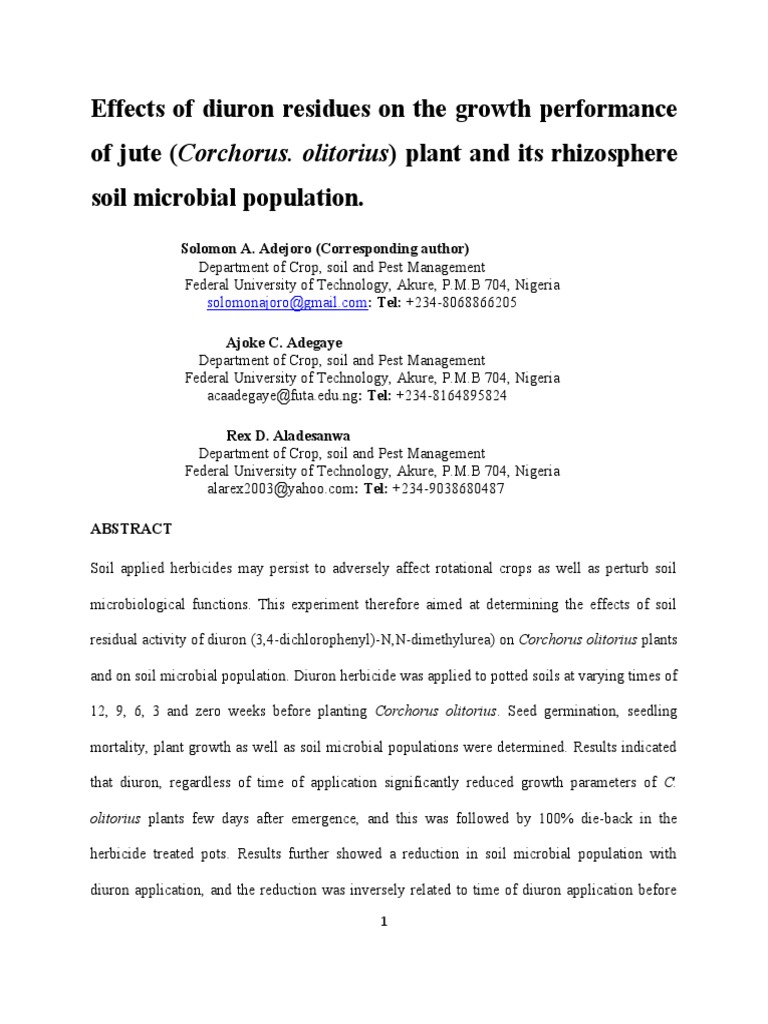 Effects of diuron residues on the growth performance of jute (Corchorus. olitorius) plant and its rhizosphere soil microbial population.

Solomon A. Adejoro (Corresponding author)
Department of Crop, soil and Pest Management
Federal University of Technology, Akure, P.M.B 704, Nigeria
solomonajoro@gmail.com: Tel: +234-8068866205

Ajoke C. Adegaye
Department of Crop, soil and Pest Management
Federal University of Technology, Akure, P.M.B 704, Nigeria
acaadegaye@futa.edu.ng: Tel: +234-8164895824

Rex D. Aladesanwa
Department of Crop, soil and Pest Management
Federal University of Technology, Akure, P.M.B 704, Nigeria
alarex2003@yahoo.com: Tel: +234-9038680487

ABSTRACT

Soil applied herbicides may persist to adversely affect rotational crops as well as perturb soil microbiological functions. This experiment therefore aimed at determining the effects of soil residual activity of diuron (3,4-dichlorophenyl)-N,N-dimethylurea) on Corchorus olitorius plants and on soil microbial population. Diuron herbicide was applied to potted soils at varying times of 12, 9, 6, 3 and zero weeks before planting Corchorus olitorius. Seed germination, seedling mortality, plant growth as well as soil microbial populations were determined. Results indicated that diuron, regardless of time of application significantly reduced growth parameters of C. olitorius plants few days after emergence, and this was followed by 100% die-back in the herbicide treated pots. Results further showed a reduction in soil microbial population with diuron application, and the reduction was inversely related to time of diuron application before

1